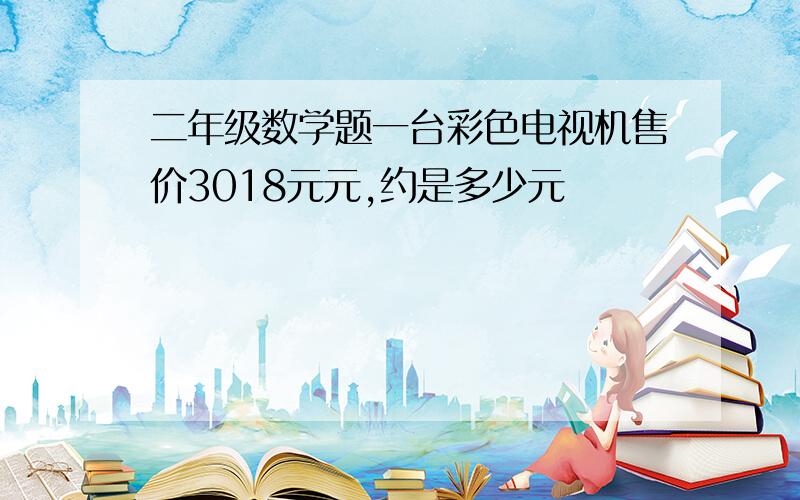 二年级数学题一台彩色电视机售价3018元元,约是多少元